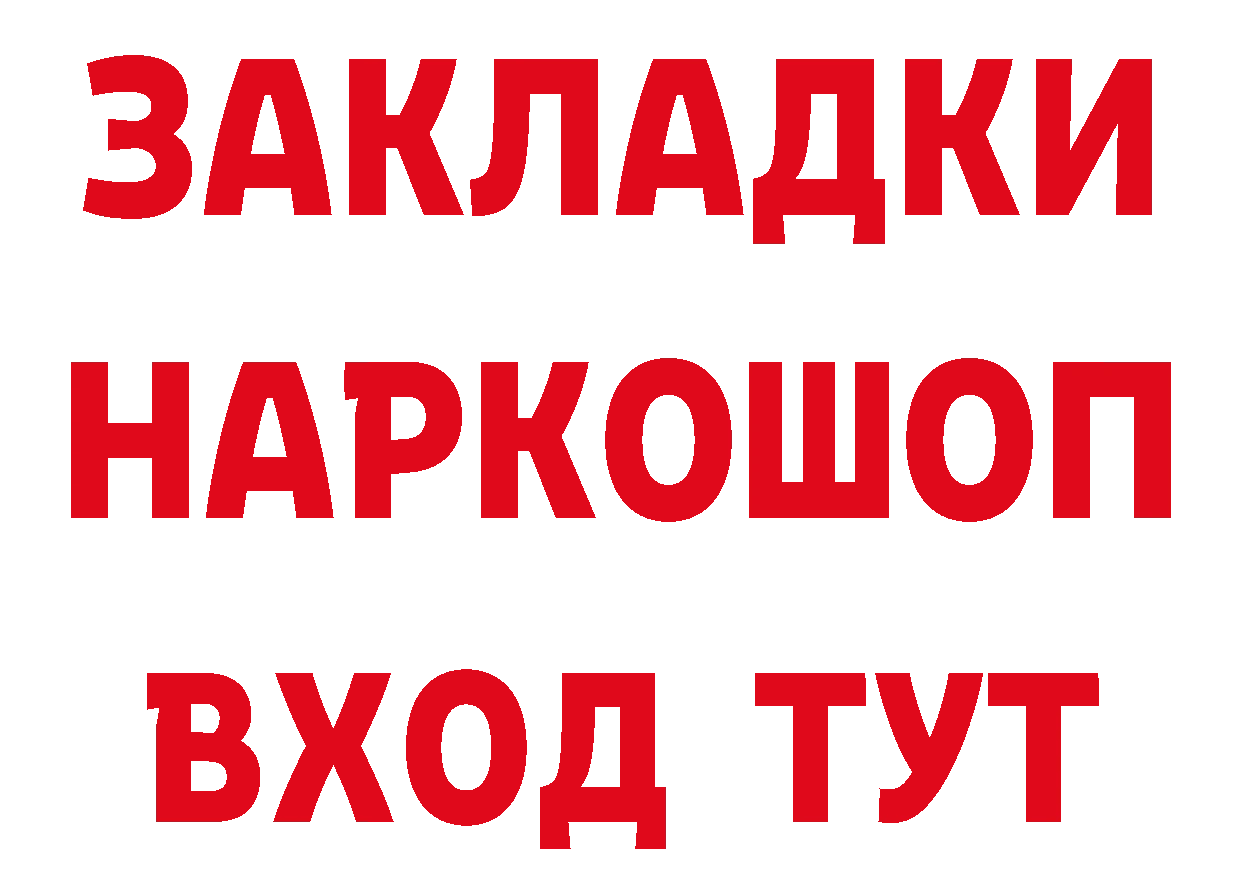 ЗАКЛАДКИ НАРКОШОП ВХОД ТУТ